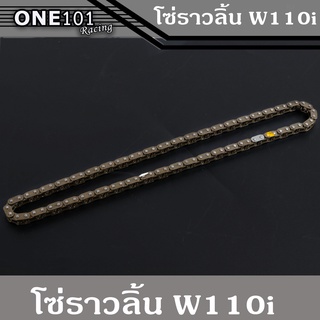 ONE101 Racing

โซ่ราวลิ้น W110i

โซ่ราวลิ้น W110i